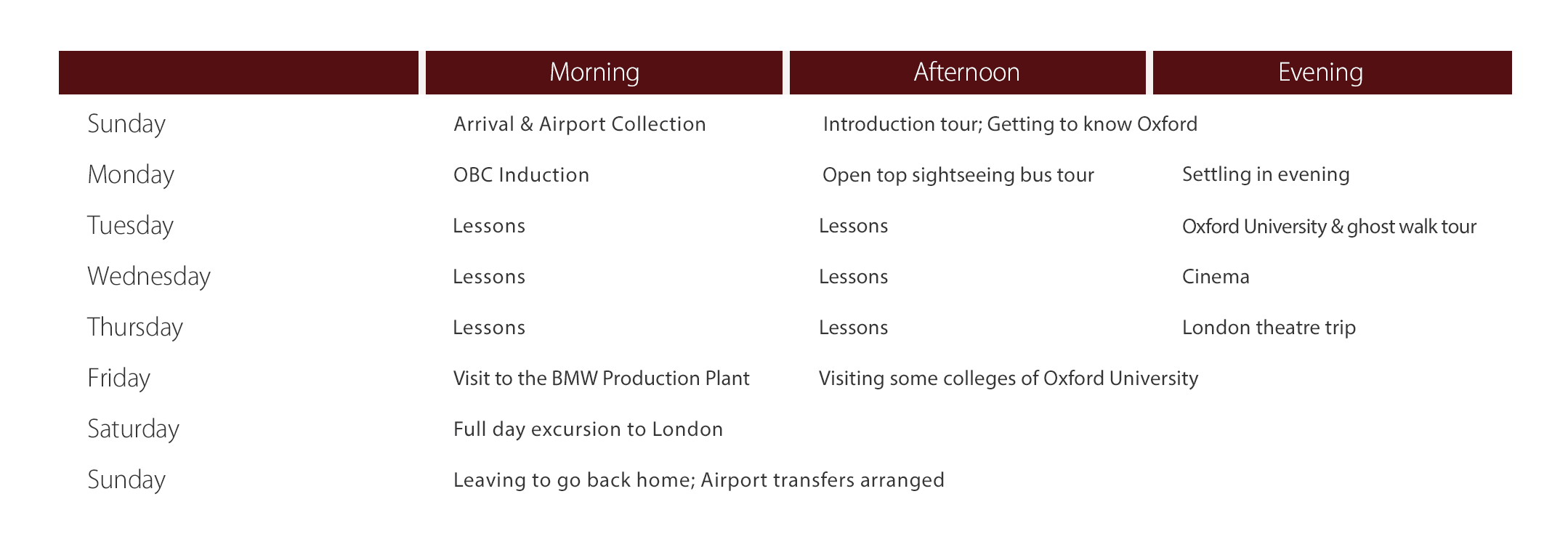 | | Morning | Afternoon | Evening |
|---|---|---|---|
| Sunday | Arrival & Airport Collection | Introduction tour; Getting to know Oxford | |
| Monday | OBC Induction | Open top sightseeing bus tour | Settling in evening |
| Tuesday | Lessons | Lessons | Oxford University & ghost walk tour |
| Wednesday | Lessons | Lessons | Cinema |
| Thursday | Lessons | Lessons | London theatre trip |
| Friday | Visit to the BMW Production Plant | Visiting some colleges of Oxford University | |
| Saturday | Full day excursion to London | | |
| Sunday | Leaving to go back home; Airport transfers arranged | | |